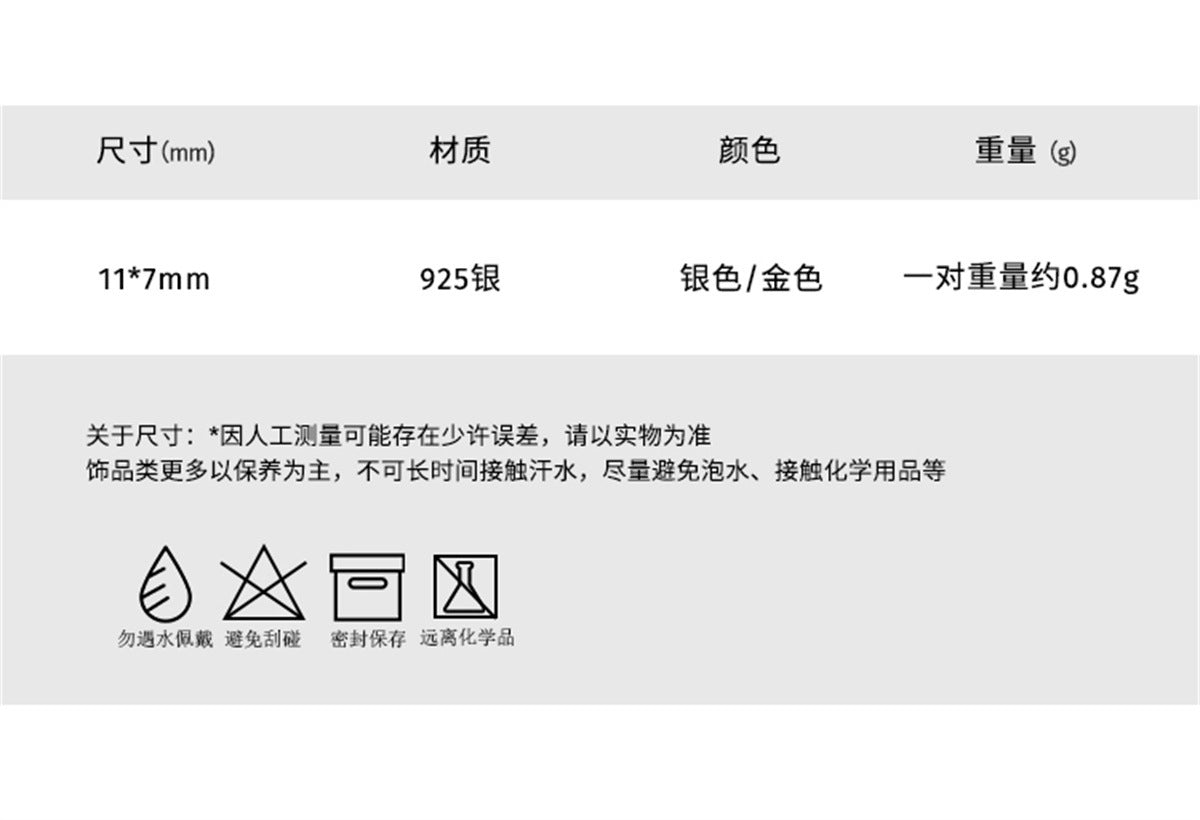 | 尺寸(mm) | 材质 | 颜色 | 重量 (g) |
|---|---|---|---|
| 11*7mm | 925银 | 银色/金色 | 一对重量约0.87g |

关于尺寸：*因人工测量可能存在少许误差，请以实物为准
饰品类更多以保养为主，不可长时间接触汗水，尽量避免泡水、接触化学用品等

勿遇水佩戴 避免刮碰 密封保存 远离化学品